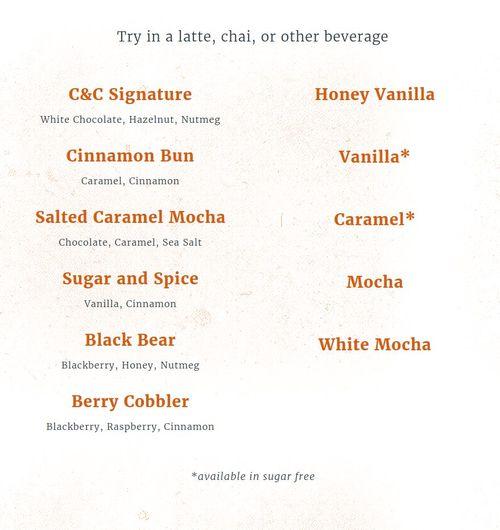 Try in a latte, chai, or other beverage

C&C Signature
White Chocolate, Hazelnut, Nutmeg

Cinnamon Bun
Caramel, Cinnamon

Salted Caramel Mocha
Chocolate, Caramel, Sea Salt

Sugar and Spice
Vanilla, Cinnamon

Black Bear
Blackberry, Honey, Nutmeg

Berry Cobbler
Blackberry, Raspberry, Cinnamon

Honey Vanilla

Vanilla*

Caramel*

Mocha

White Mocha

*available in sugar free